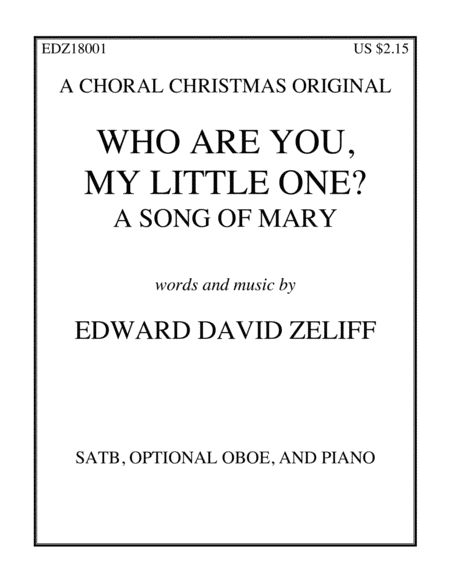 EDZ18001 US $2.15

A CHORAL CHRISTMAS ORIGINAL

WHO ARE YOU,
MY LITTLE ONE?
A SONG OF MARY

words and music by

EDWARD DAVID ZELIFF

SATB, OPTIONAL OBOE, AND PIANO